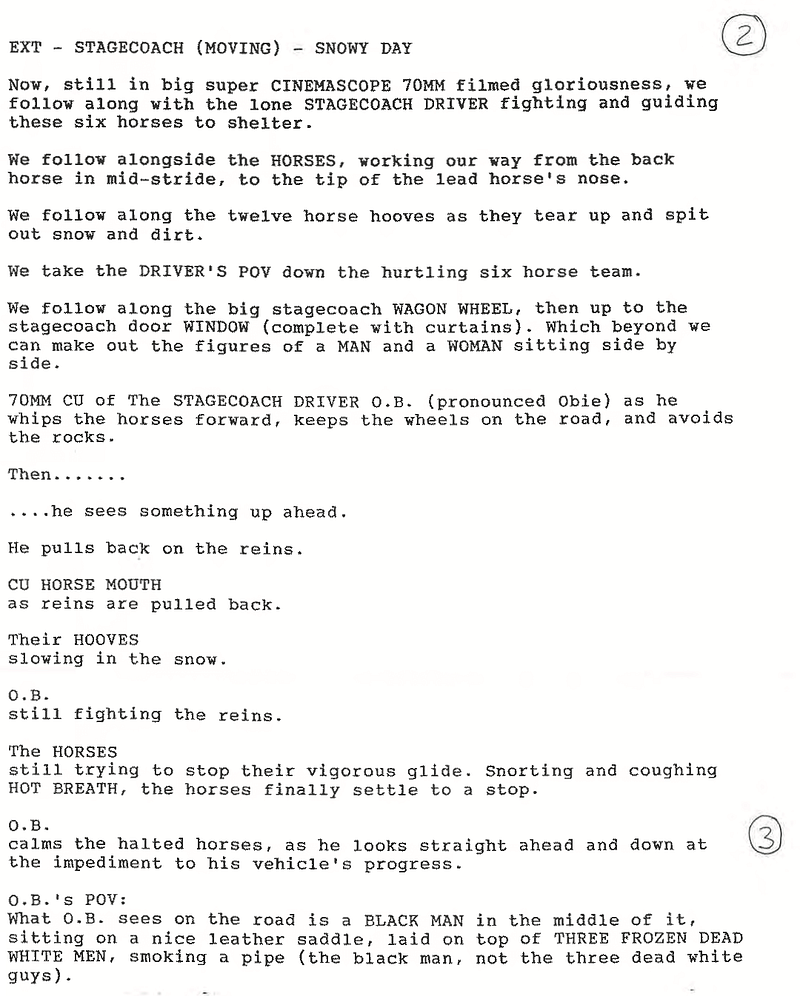 EXT - STAGECOACH (MOVING) - SNOWY DAY

2

Now, still in big super CINEMASCOPE 70MM filmed gloriousness, we follow along with the lone STAGECOACH DRIVER fighting and guiding these six horses to shelter.

We follow alongside the HORSES, working our way from the back horse in mid-stride, to the tip of the lead horse's nose.

We follow along the twelve horse hooves as they tear up and spit out snow and dirt.

We take the DRIVER'S POV down the hurtling six horse team.

We follow along the big stagecoach WAGON WHEEL, then up to the stagecoach door WINDOW (complete with curtains). Which beyond we can make out the figures of a MAN and a WOMAN sitting side by side.

70MM CU of The STAGECOACH DRIVER O.B. (pronounced Obie) as he whips the horses forward, keeps the wheels on the road, and avoids the rocks.

Then.......

....he sees something up ahead.

He pulls back on the reins.

CU HORSE MOUTH
as reins are pulled back.

Their HOOVES
slowing in the snow.

O.B.
still fighting the reins.

The HORSES
still trying to stop their vigorous glide. Snorting and coughing HOT BREATH, the horses finally settle to a stop.

O.B.
calms the halted horses, as he looks straight ahead and down at the impediment to his vehicle's progress.

3

O.B.'s POV:
What O.B. sees on the road is a BLACK MAN in the middle of it, sitting on a nice leather saddle, laid on top of THREE FROZEN DEAD WHITE MEN, smoking a pipe (the black man, not the three dead white guys).